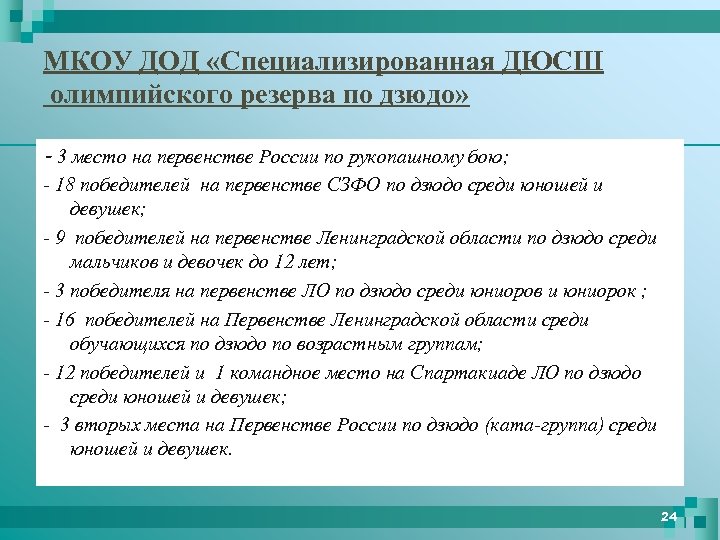 МКОУ ДОД «Специализированная ДЮСШ олимпийского резерва по дзюдо»

- 3 место на первенстве России по рукопашному бою;

- 18 победителей на первенстве СЗФО по дзюдо среди юношей и девушек;

- 9 победителей на первенстве Ленинградской области по дзюдо среди мальчиков и девочек до 12 лет;

- 3 победителя на первенстве ЛО по дзюдо среди юниоров и юниорок ;

- 16 победителей на Первенстве Ленинградской области среди обучающихся по дзюдо по возрастным группам;

- 12 победителей и 1 командное место на Спартакиаде ЛО по дзюдо среди юношей и девушек;

- 3 вторых места на Первенстве России по дзюдо (ката-группа) среди юношей и девушек.

24